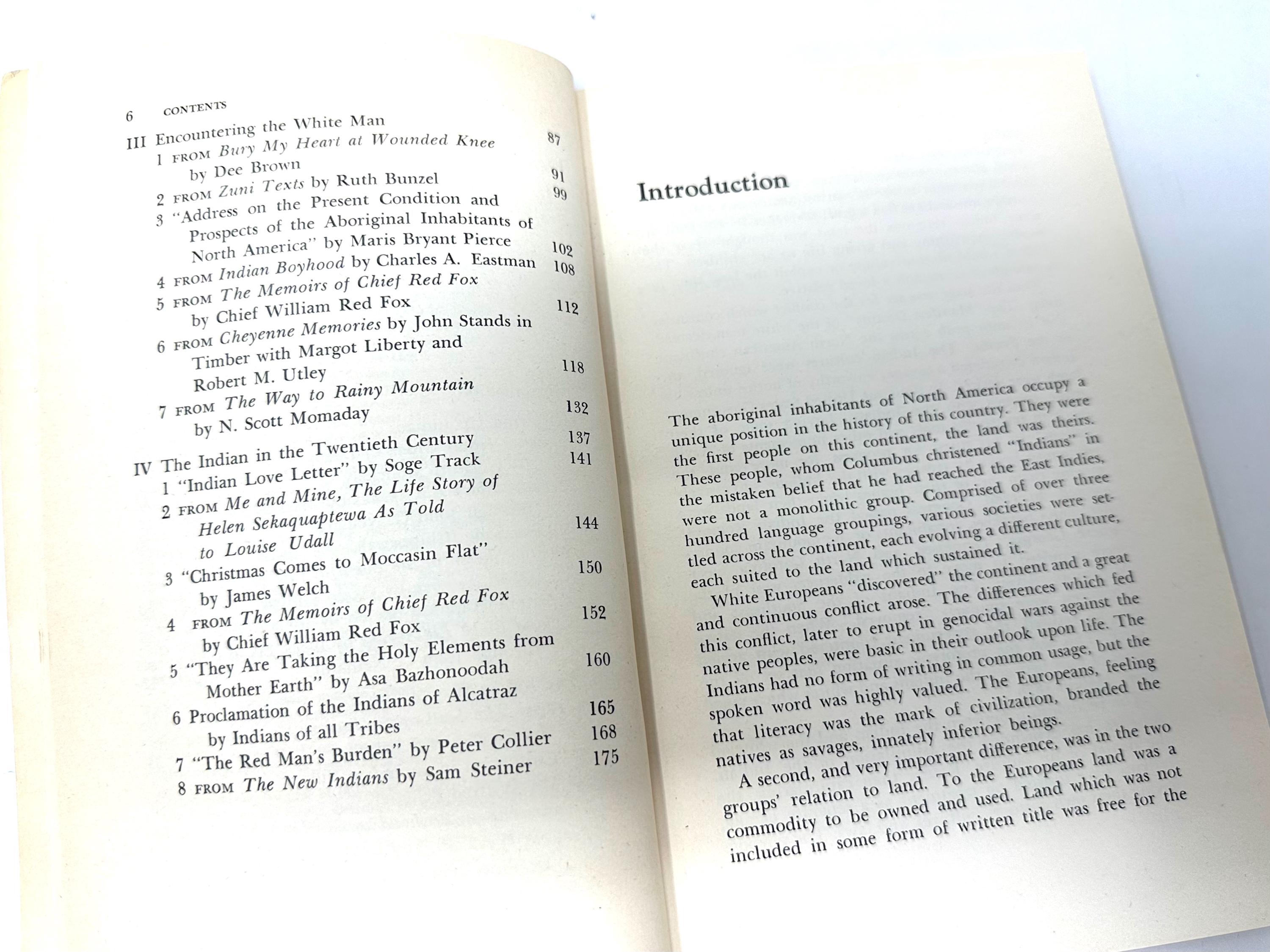 6 CONTENTS

III Encountering the White Man 87
1 FROM Bury My Heart at Wounded Knee by Dee Brown 91
2 FROM Zuni Texts by Ruth Bunzel 99
3 "Address on the Present Condition and Prospects of the Aboriginal Inhabitants of North America" by Maris Bryant Pierce 102
4 FROM Indian Boyhood by Charles A. Eastman 108
5 FROM The Memoirs of Chief Red Fox by Chief William Red Fox 112
6 FROM Cheyenne Memories by John Stands in Timber with Margot Liberty and Robert M. Utley 118
7 FROM The Way to Rainy Mountain by N. Scott Momaday 132

IV The Indian in the Twentieth Century 137
1 "Indian Love Letter" by Soge Track 141
2 FROM Me and Mine, The Life Story of Helen Sekaquaptewa As Told to Louise Udall 144
3 "Christmas Comes to Moccasin Flat" by James Welch 150
4 FROM The Memoirs of Chief Red Fox by Chief William Red Fox 152
5 "They Are Taking the Holy Elements from Mother Earth" by Asa Bazhonoodah 160
6 Proclamation of the Indians of Alcatraz by Indians of all Tribes 165
7 "The Red Man's Burden" by Peter Collier 168
8 FROM The New Indians by Sam Steiner 175

Introduction

The aboriginal inhabitants of North America occupy a unique position in the history of this country. They were the first people on this continent, the land was theirs. These people, whom Columbus christened "Indians" in the mistaken belief that he had reached the East Indies, were not a monolithic group. Comprised of over three hundred language groupings, various societies were settled across the continent, each evolving a different culture, each suited to the land which sustained it.

White Europeans "discovered" the continent and a great and continuous conflict arose. The differences which fed this conflict, later to erupt in genocidal wars against the native peoples, were basic in their outlook upon life. The Indians had no form of writing in common usage, but the spoken word was highly valued. The Europeans, feeling that literacy was the mark of civilization, branded the natives as savages, innately inferior beings.

A second, and very important difference, was in the two groups' relation to land. To the Europeans land was a commodity to be owned and used. Land which was not included in some form of written title was free for the